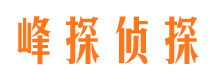 峰探侦探